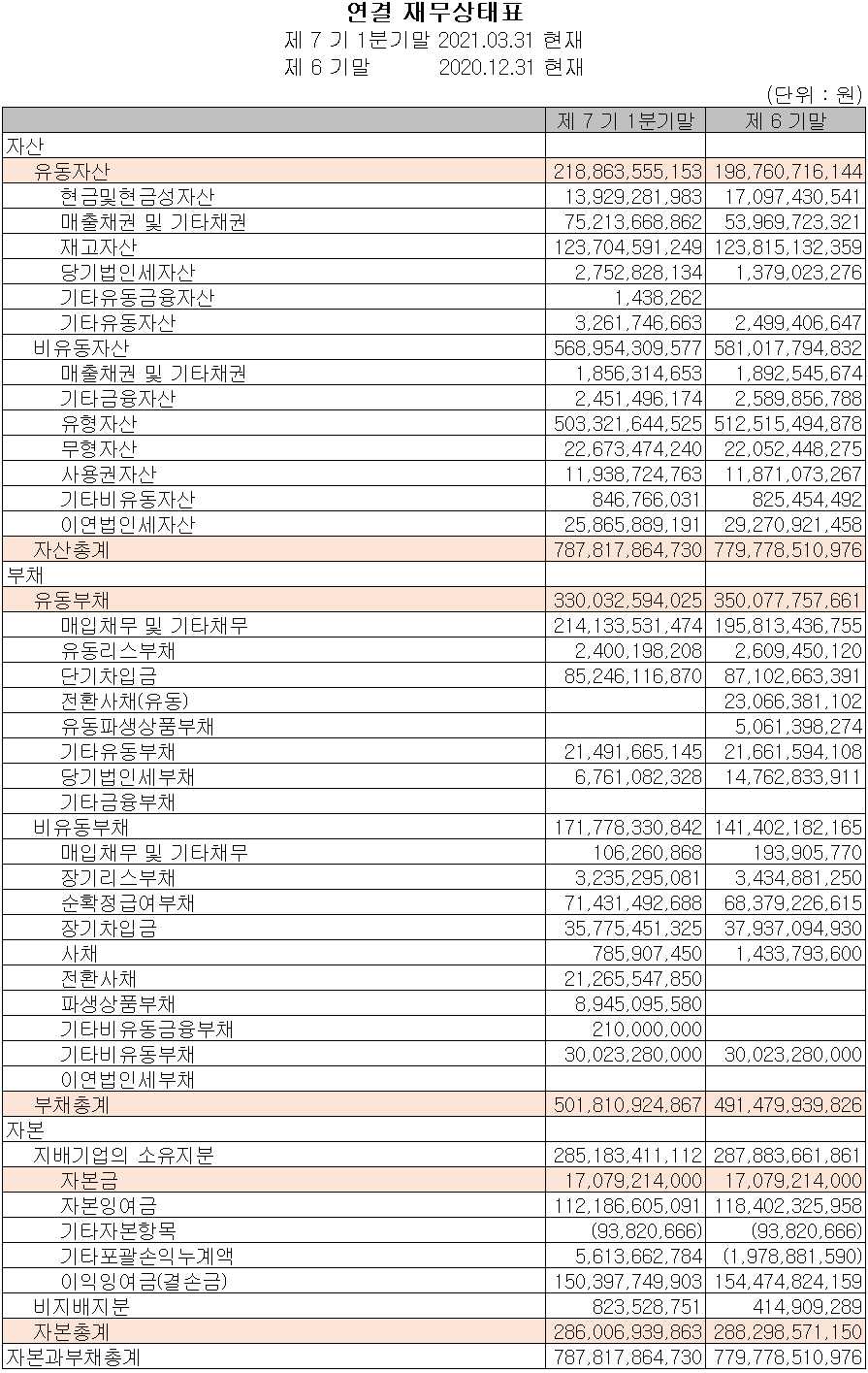 연결 재무상태표
제 7 기 1분기말 2021.03.31 현재
제 6 기말 2020.12.31 현재
(단위 : 원)

| | 제 7 기 1분기말 | 제 6 기말 |
|---|---|---|
| 자산 | | |
| 유동자산 | 218,863,555,153 | 198,760,716,144 |
| 현금및현금성자산 | 13,929,281,983 | 17,097,430,541 |
| 매출채권 및 기타채권 | 75,213,668,862 | 53,969,723,321 |
| 재고자산 | 123,704,591,249 | 123,815,132,359 |
| 당기법인세자산 | 2,752,828,134 | 1,379,023,276 |
| 기타유동금융자산 | 1,438,262 | |
| 기타유동자산 | 3,261,746,663 | 2,499,406,647 |
| 비유동자산 | 568,954,309,577 | 581,017,794,832 |
| 매출채권 및 기타채권 | 1,856,314,653 | 1,892,545,674 |
| 기타금융자산 | 2,451,496,174 | 2,589,856,788 |
| 유형자산 | 503,321,644,525 | 512,515,494,878 |
| 무형자산 | 22,673,474,240 | 22,052,448,275 |
| 사용권자산 | 11,938,724,763 | 11,871,073,267 |
| 기타비유동자산 | 846,766,031 | 825,454,492 |
| 이연법인세자산 | 25,865,889,191 | 29,270,921,458 |
| 자산총계 | 787,817,864,730 | 779,778,510,976 |
| 부채 | | |
| 유동부채 | 330,032,594,025 | 350,077,757,661 |
| 매입채무 및 기타채무 | 214,133,531,474 | 195,813,436,755 |
| 유동리스부채 | 2,400,198,208 | 2,609,450,120 |
| 단기차입금 | 85,246,116,870 | 87,102,663,391 |
| 전환사채(유동) | | 23,066,381,102 |
| 유동파생상품부채 | | 5,061,398,274 |
| 기타유동부채 | 21,491,665,145 | 21,661,594,108 |
| 당기법인세부채 | 6,761,082,328 | 14,762,833,911 |
| 기타금융부채 | | |
| 비유동부채 | 171,778,330,842 | 141,402,182,165 |
| 매입채무 및 기타채무 | 106,260,868 | 193,905,770 |
| 장기리스부채 | 3,235,295,081 | 3,434,881,250 |
| 순확정급여부채 | 71,431,492,688 | 68,379,226,615 |
| 장기차입금 | 35,775,451,325 | 37,937,094,930 |
| 사채 | 785,907,450 | 1,433,793,600 |
| 전환사채 | 21,265,547,850 | |
| 파생상품부채 | 8,945,095,580 | |
| 기타비유동금융부채 | 210,000,000 | |
| 기타비유동부채 | 30,023,280,000 | 30,023,280,000 |
| 이연법인세부채 | | |
| 부채총계 | 501,810,924,867 | 491,479,939,826 |
| 자본 | | |
| 지배기업의 소유지분 | 285,183,411,112 | 287,883,661,861 |
| 자본금 | 17,079,214,000 | 17,079,214,000 |
| 자본잉여금 | 112,186,605,091 | 118,402,325,958 |
| 기타자본항목 | (93,820,666) | (93,820,666) |
| 기타포괄손익누계액 | 5,613,662,784 | (1,978,881,590) |
| 이익잉여금(결손금) | 150,397,749,903 | 154,474,824,159 |
| 비지배지분 | 823,528,751 | 414,909,289 |
| 자본총계 | 286,006,939,863 | 288,298,571,150 |
| 자본과부채총계 | 787,817,864,730 | 779,778,510,976 |